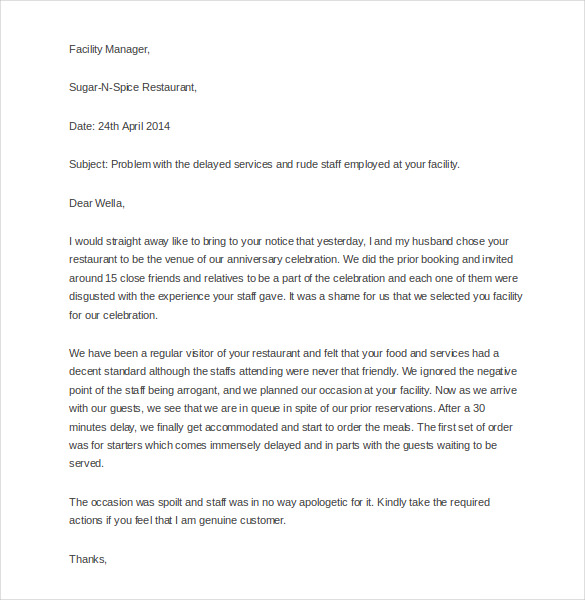 Facility Manager,

Sugar-N-Spice Restaurant,

Date: 24th April 2014

Subject: Problem with the delayed services and rude staff employed at your facility.

Dear Wella,

I would straight away like to bring to your notice that yesterday, I and my husband chose your restaurant to be the venue of our anniversary celebration. We did the prior booking and invited around 15 close friends and relatives to be a part of the celebration and each one of them were disgusted with the experience your staff gave. It was a shame for us that we selected you facility for our celebration.

We have been a regular visitor of your restaurant and felt that your food and services had a decent standard although the staffs attending were never that friendly. We ignored the negative point of the staff being arrogant, and we planned our occasion at your facility. Now as we arrive with our guests, we see that we are in queue in spite of our prior reservations. After a 30 minutes delay, we finally get accommodated and start to order the meals. The first set of order was for starters which comes immensely delayed and in parts with the guests waiting to be served.

The occasion was spoilt and staff was in no way apologetic for it. Kindly take the required actions if you feel that I am genuine customer.

Thanks,